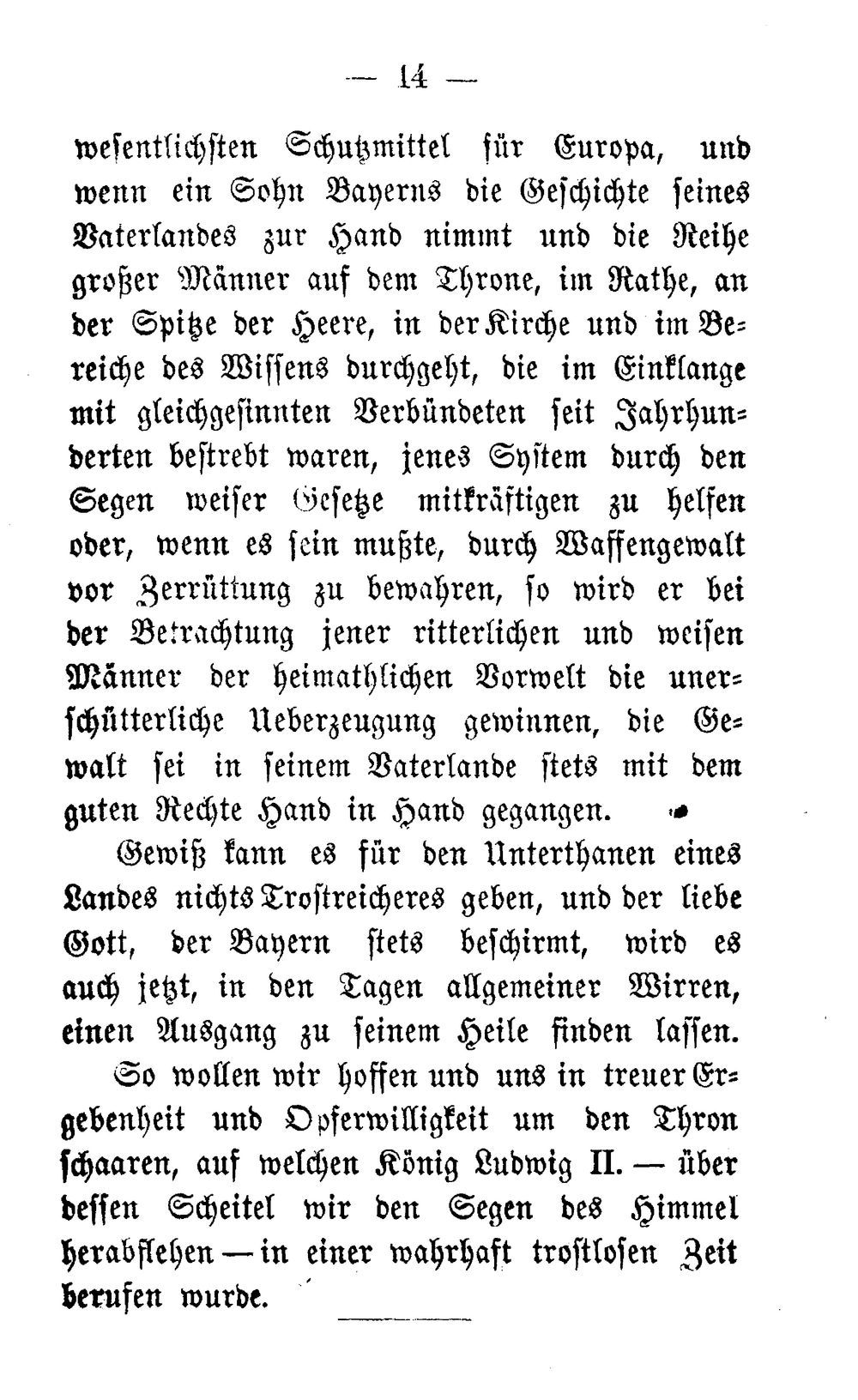 — 14 —

wesentlichsten Schutzmittel für Europa, und wenn ein Sohn Bayerns die Geschichte seines Vaterlandes zur Hand nimmt und die Reihe großer Männer auf dem Throne, im Rathe, an der Spitze der Heere, in der Kirche und im Bereiche des Wissens durchgeht, die im Einklange mit gleichgesinnten Verbündeten seit Jahrhunderten bestrebt waren, jenes System durch den Segen weiser Gesetze mitkräftigen zu helfen oder, wenn es sein mußte, durch Waffengewalt vor Zerrüttung zu bewahren, so wird er bei der Betrachtung jener ritterlichen und weisen Männer der heimathlichen Vorwelt die unerschütterliche Ueberzeugung gewinnen, die Gewalt sei in seinem Vaterlande stets mit dem guten Rechte Hand in Hand gegangen.

Gewiß kann es für den Unterthanen eines Landes nichts Trostreicheres geben, und der liebe Gott, der Bayern stets beschirmt, wird es auch jetzt, in den Tagen allgemeiner Wirren, einen Ausgang zu seinem Heile finden lassen.

So wollen wir hoffen und uns in treuer Ergebenheit und Opferwilligkeit um den Thron schaaren, auf welchen König Ludwig II. — über dessen Scheitel wir den Segen des Himmel herabflehen — in einer wahrhaft trostlosen Zeit berufen wurde.